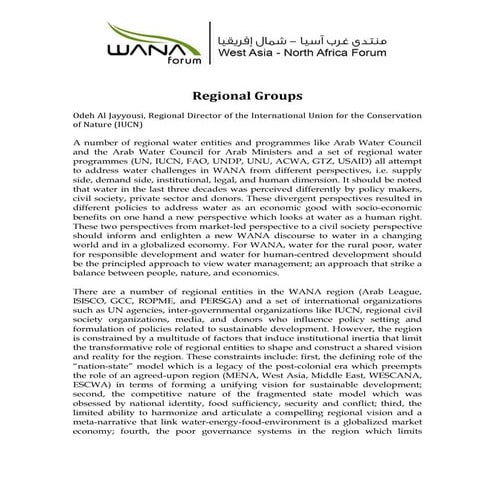 WANA forum

منتدى غرب آسيا – شمال إفريقيا
West Asia - North Africa Forum

Regional Groups

Odeh Al Jayyousi, Regional Director of the International Union for the Conservation of Nature (IUCN)

A number of regional water entities and programmes like Arab Water Council and the Arab Water Council for Arab Ministers and a set of regional water programmes (UN, IUCN, FAO, UNDP, UNU, ACWA, GTZ, USAID) all attempt to address water challenges in WANA from different perspectives, i.e. supply side, demand side, institutional, legal, and human dimension. It should be noted that water in the last three decades was perceived differently by policy makers, civil society, private sector and donors. These divergent perspectives resulted in different policies to address water as an economic good with socio-economic benefits on one hand a new perspective which looks at water as a human right. These two perspectives from market-led perspective to a civil society perspective should inform and enlighten a new WANA discourse to water in a changing world and in a globalized economy. For WANA, water for the rural poor, water for responsible development and water for human-centred development should be the principled approach to view water management; an approach that strike a balance between people, nature, and economics.

There are a number of regional entities in the WANA region (Arab League, ISISCO, GCC, ROPME, and PERSGA) and a set of international organizations such as UN agencies, inter-governmental organizations like IUCN, regional civil society organizations, media, and donors who influence policy setting and formulation of policies related to sustainable development. However, the region is constrained by a multitude of factors that induce institutional inertia that limit the transformative role of regional entities to shape and construct a shared vision and reality for the region. These constraints include: first, the defining role of the "nation-state" model which is a legacy of the post-colonial era which preempts the role of an agreed-upon region (MENA, West Asia, Middle East, WESCANA, ESCWA) in terms of forming a unifying vision for sustainable development; second, the competitive nature of the fragmented state model which was obsessed by national identity, food sufficiency, security and conflict; third, the limited ability to harmonize and articulate a compelling regional vision and a meta-narrative that link water-energy-food-environment is a globalized market economy; fourth, the poor governance systems in the region which limits